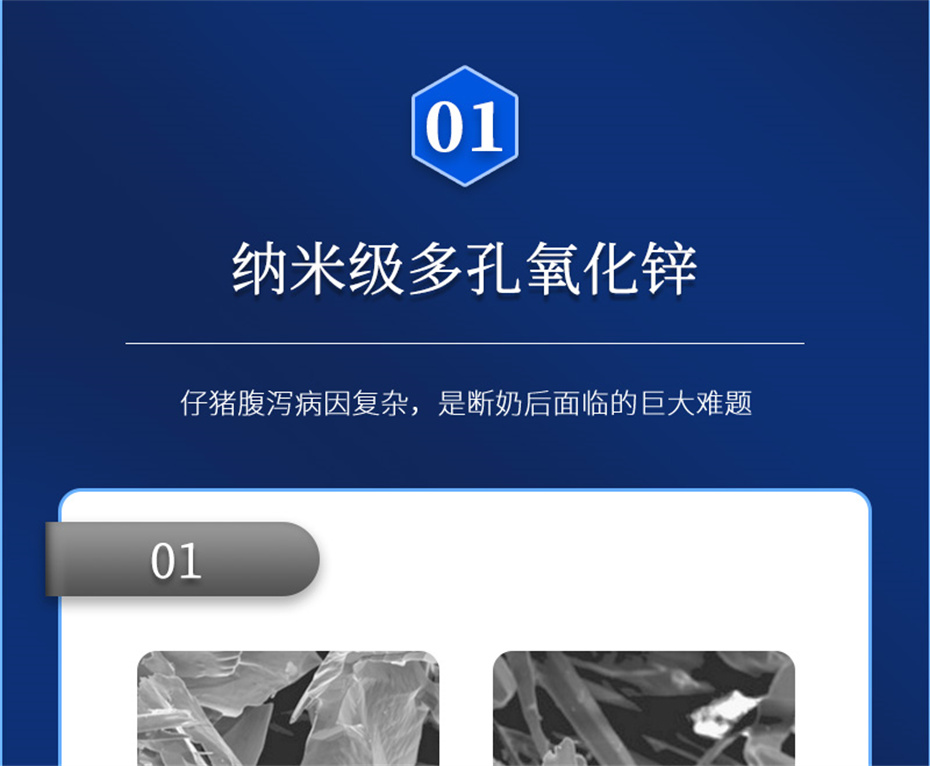 01

纳米级多孔氧化锌

仔猪腹泻病因复杂，是断奶后面临的巨大难题

01